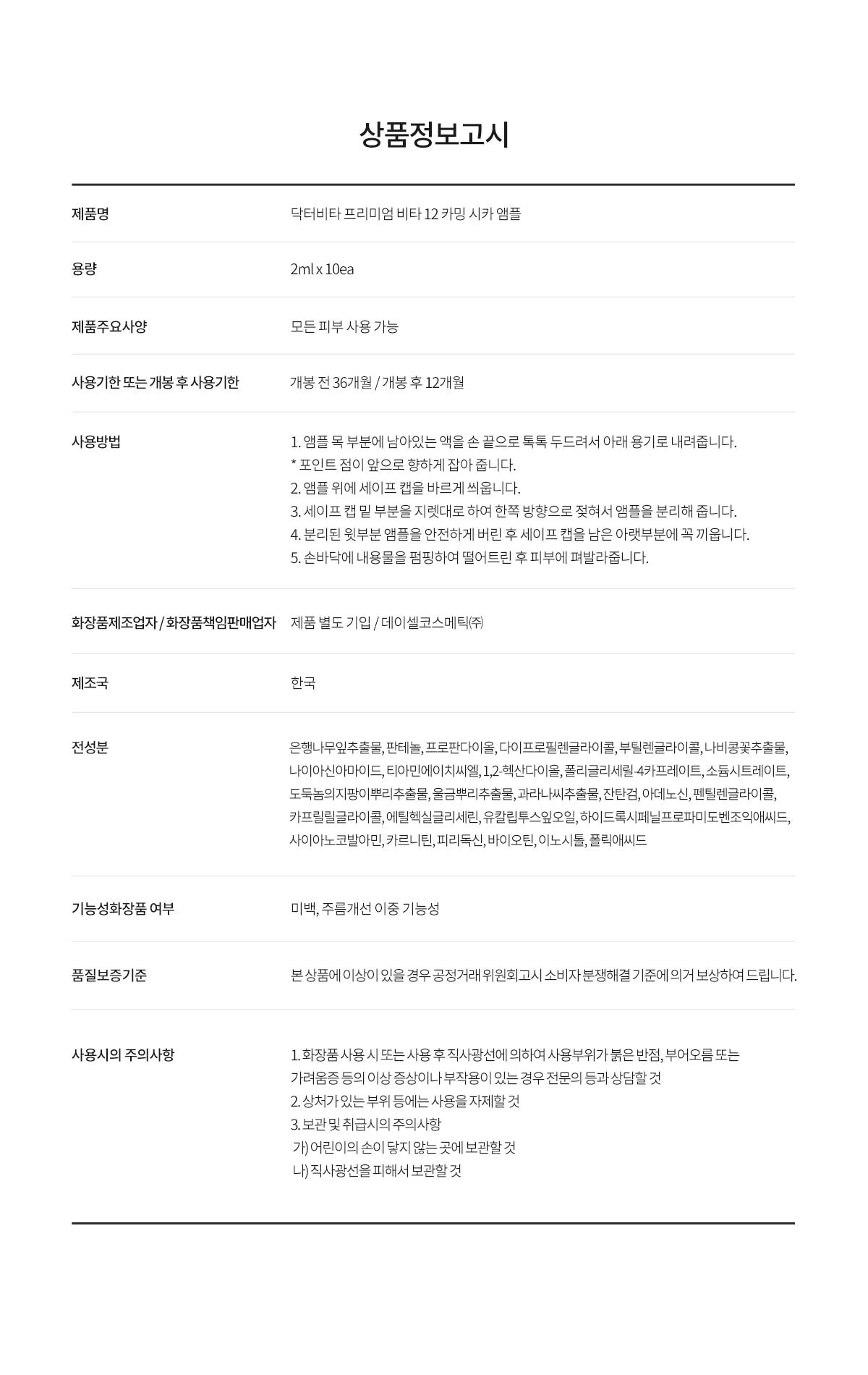 상품정보고시

제품명
닥터비타 프리미엄 비타 12 카밍 시카 앰플

용량
2ml x 10ea

제품주요사양
모든 피부 사용 가능

사용기한 또는 개봉 후 사용기한
개봉 전 36개월 / 개봉 후 12개월

사용방법
1. 앰플 목 부분에 남아있는 액을 손 끝으로 톡톡 두드려서 아래 용기로 내려줍니다.
* 포인트 점이 앞으로 향하게 잡아 줍니다.
2. 앰플 위에 세이프 캡을 바르게 씌웁니다.
3. 세이프 캡 밑 부분을 지렛대로 하여 한쪽 방향으로 젖혀서 앰플을 분리해 줍니다.
4. 분리된 윗부분 앰플을 안전하게 버린 후 세이프 캡을 남은 아랫부분에 꼭 끼웁니다.
5. 손바닥에 내용물을 펌핑하여 떨어트린 후 피부에 펴발라줍니다.

화장품제조업자 / 화장품책임판매업자
제품 별도 기입 / 데이셀코스메틱㈜

제조국
한국

전성분
은행나무잎추출물, 판테놀, 프로판다이올, 다이프로필렌글라이콜, 부틸렌글라이콜, 나비콩꽃추출물, 나이아신아마이드, 티아민에이치씨엘, 1,2-헥산다이올, 폴리글리세릴-4카프레이트, 소듐시트레이트, 도둑놈의지팡이뿌리추출물, 울금뿌리추출물, 과라나씨추출물, 잔탄검, 아데노신, 펜틸렌글라이콜, 카프릴릴글라이콜, 에틸헥실글리세린, 유칼립투스잎오일, 하이드록시페닐프로파미도벤조익애씨드, 사이아노코발아민, 카르니틴, 피리독신, 바이오틴, 이노시톨, 폴릭애씨드

기능성화장품 여부
미백, 주름개선 이중 기능성

품질보증기준
본 상품에 이상이 있을 경우 공정거래 위원회고시 소비자 분쟁해결 기준에 의거 보상하여 드립니다.

사용시의 주의사항
1. 화장품 사용 시 또는 사용 후 직사광선에 의하여 사용부위가 붉은 반점, 부어오름 또는 가려움증 등의 이상 증상이나 부작용이 있는 경우 전문의 등과 상담할 것
2. 상처가 있는 부위 등에는 사용을 자제할 것
3. 보관 및 취급시의 주의사항
가) 어린이의 손이 닿지 않는 곳에 보관할 것
나) 직사광선을 피해서 보관할 것